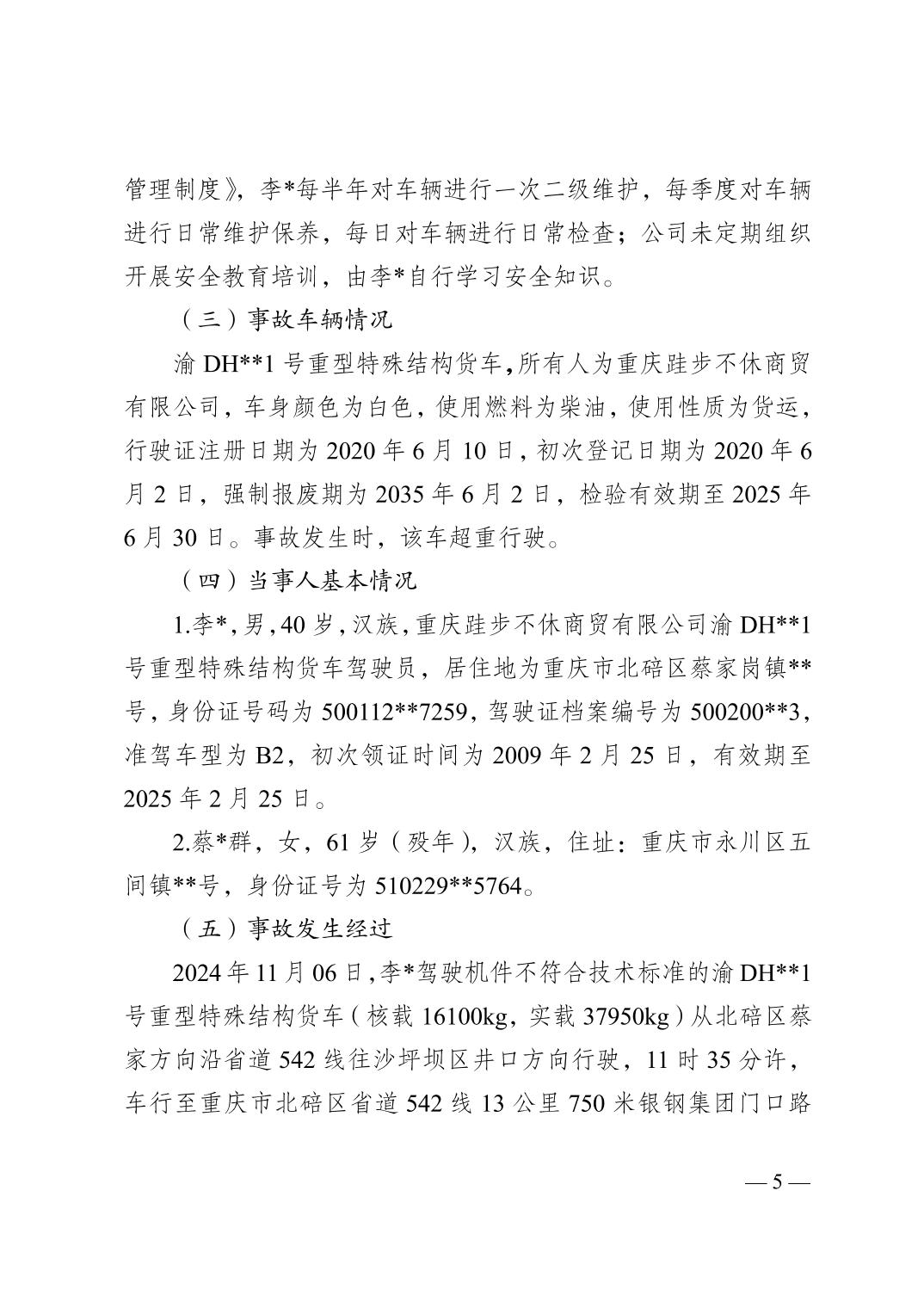 管理制度》，李*每半年对车辆进行一次二级维护，每季度对车辆进行日常维护保养，每日对车辆进行日常检查；公司未定期组织开展安全教育培训，由李*自行学习安全知识。

（三）事故车辆情况

渝 DH**1 号重型特殊结构货车，所有人为重庆跬步不休商贸有限公司，车身颜色为白色，使用燃料为柴油，使用性质为货运，行驶证注册日期为 2020 年 6 月 10 日，初次登记日期为 2020 年 6 月 2 日，强制报废期为 2035 年 6 月 2 日，检验有效期至 2025 年 6 月 30 日。事故发生时，该车超重行驶。

（四）当事人基本情况

1.李*，男，40 岁，汉族，重庆跬步不休商贸有限公司渝 DH**1 号重型特殊结构货车驾驶员，居住地为重庆市北碚区蔡家岗镇**号，身份证号码为 500112**7259，驾驶证档案编号为 500200**3，准驾车型为 B2，初次领证时间为 2009 年 2 月 25 日，有效期至 2025 年 2 月 25 日。

2.蔡*群，女，61 岁（殁年），汉族，住址：重庆市永川区五间镇**号，身份证号为 510229**5764。

（五）事故发生经过

2024 年 11 月 06 日，李*驾驶机件不符合技术标准的渝 DH**1 号重型特殊结构货车（核载 16100kg，实载 37950kg）从北碚区蔡家方向沿省道 542 线往沙坪坝区井口方向行驶，11 时 35 分许，车行至重庆市北碚区省道 542 线 13 公里 750 米银钢集团门口路

— 5 —